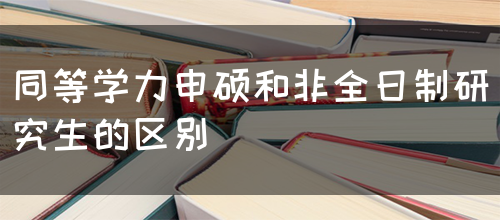 同等学力申硕和非全日制研究生的区别